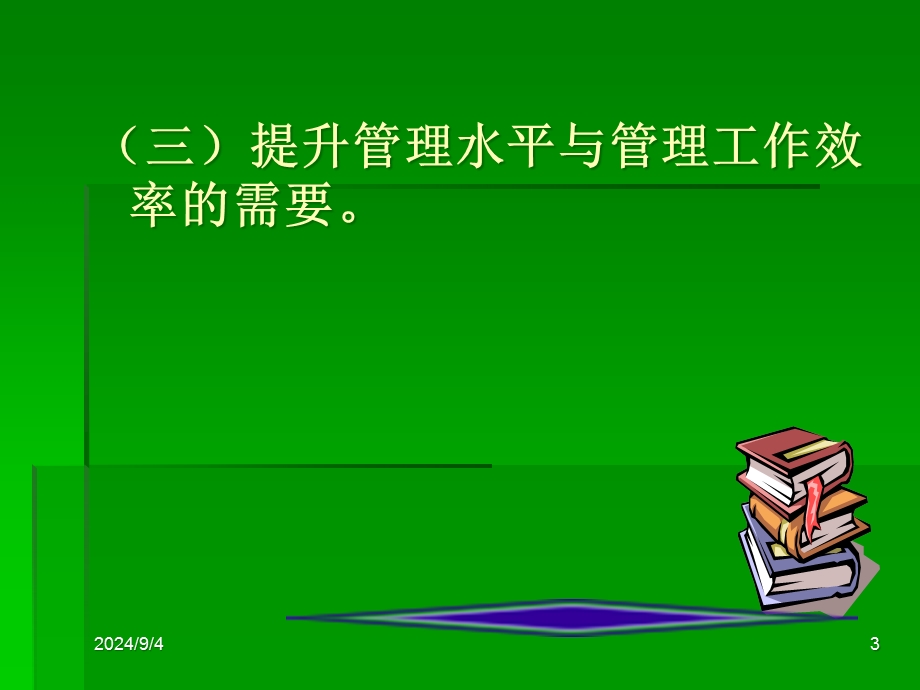 （三）提升管理水平与管理工作效率的需要。

2024/9/4

3